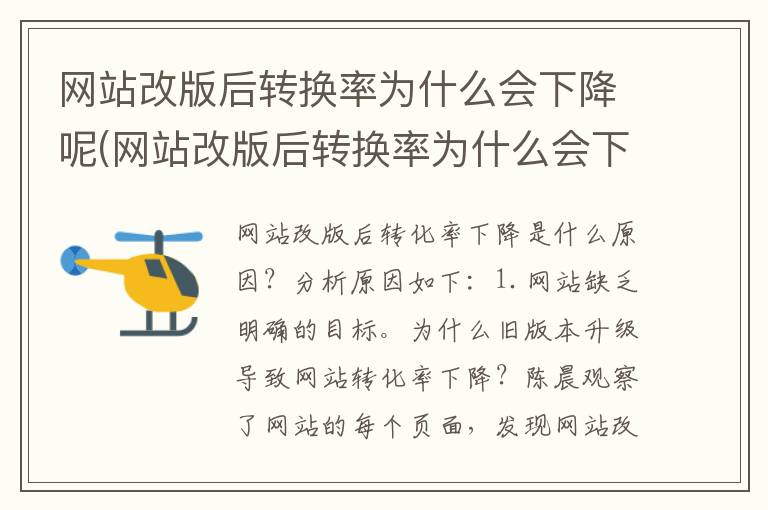 网站改版后转换率为什么会下降呢(网站改版后转换率为什么会下

网站改版后转化率下降是什么原因？分析原因如下：1. 网站缺乏明确的目标。为什么旧版本升级导致网站转化率下降？陈晨观察了网站的每个页面，发现网站改